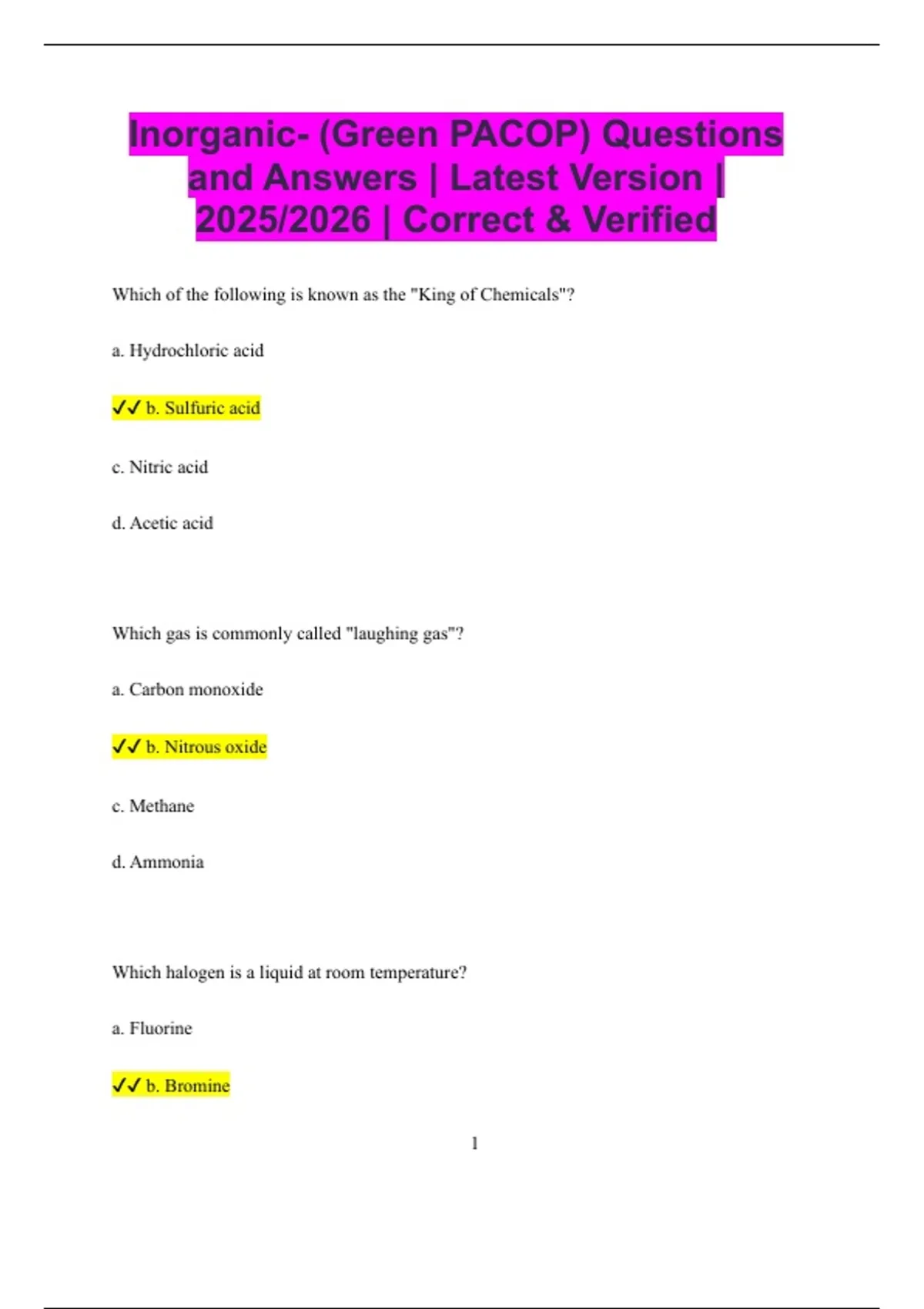 Inorganic- (Green PACOP) Questions and Answers | Latest Version | 2025/2026 | Correct & Verified

Which of the following is known as the "King of Chemicals"?

a. Hydrochloric acid

✓✓ b. Sulfuric acid

c. Nitric acid

d. Acetic acid

Which gas is commonly called "laughing gas"?

a. Carbon monoxide

✓✓ b. Nitrous oxide

c. Methane

d. Ammonia

Which halogen is a liquid at room temperature?

a. Fluorine

✓✓ b. Bromine

1